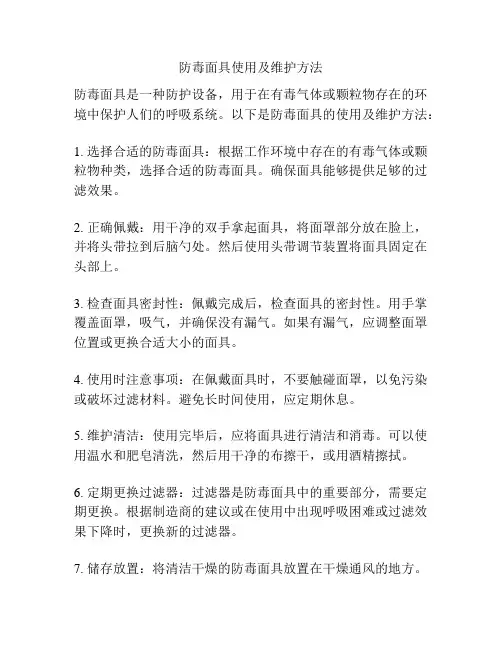 防毒面具使用及维护方法

防毒面具是一种防护设备，用于在有毒气体或颗粒物存在的环境中保护人们的呼吸系统。以下是防毒面具的使用及维护方法：

1. 选择合适的防毒面具：根据工作环境中存在的有毒气体或颗粒物种类，选择合适的防毒面具。确保面具能够提供足够的过滤效果。

2. 正确佩戴：用干净的双手拿起面具，将面罩部分放在脸上，并将头带拉到后脑勺处。然后使用头带调节装置将面具固定在头部上。

3. 检查面具密封性：佩戴完成后，检查面具的密封性。用手掌覆盖面罩，吸气，并确保没有漏气。如果有漏气，应调整面罩位置或更换合适大小的面具。

4. 使用时注意事项：在佩戴面具时，不要触碰面罩，以免污染或破坏过滤材料。避免长时间使用，应定期休息。

5. 维护清洁：使用完毕后，应将面具进行清洁和消毒。可以使用温水和肥皂清洗，然后用干净的布擦干，或用酒精擦拭。

6. 定期更换过滤器：过滤器是防毒面具中的重要部分，需要定期更换。根据制造商的建议或在使用中出现呼吸困难或过滤效果下降时，更换新的过滤器。

7. 储存放置：将清洁干燥的防毒面具放置在干燥通风的地方。